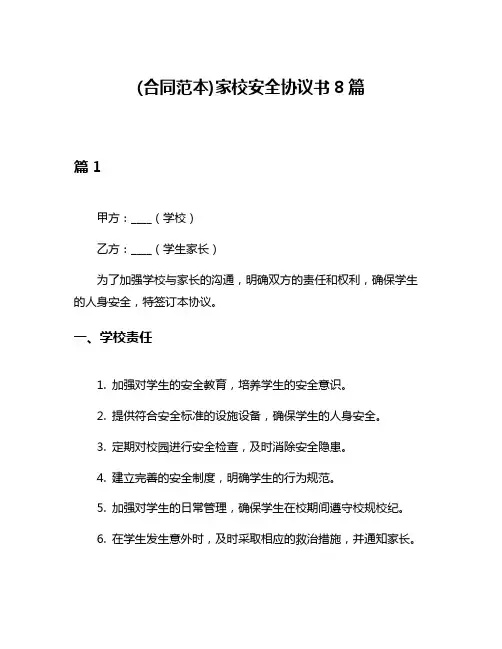 (合同范本)家校安全协议书 8 篇

篇 1

甲方：____（学校）

乙方：____（学生家长）

为了加强学校与家长的沟通，明确双方的责任和权利，确保学生的人身安全，特签订本协议。

一、学校责任

1. 加强对学生的安全教育，培养学生的安全意识。

2. 提供符合安全标准的设施设备，确保学生的人身安全。

3. 定期对校园进行安全检查，及时消除安全隐患。

4. 建立完善的安全制度，明确学生的行为规范。

5. 加强对学生的日常管理，确保学生在校期间遵守校规校纪。

6. 在学生发生意外时，及时采取相应的救治措施，并通知家长。